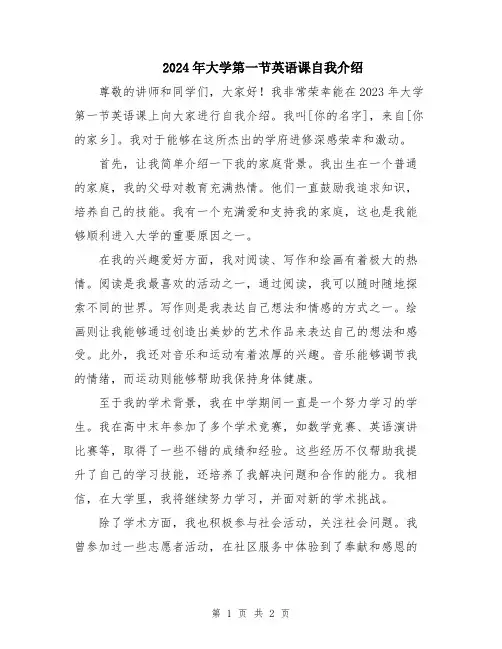 2024年大学第一节英语课自我介绍

尊敬的讲师和同学们，大家好！我非常荣幸能在2023年大学第一节英语课上向大家进行自我介绍。我叫[你的名字]，来自[你的家乡]。我对于能够在这所杰出的学府进修深感荣幸和激动。

首先，让我简单介绍一下我的家庭背景。我出生在一个普通的家庭，我的父母对教育充满热情。他们一直鼓励我追求知识，培养自己的技能。我有一个充满爱和支持我的家庭，这也是我能够顺利进入大学的重要原因之一。

在我的兴趣爱好方面，我对阅读、写作和绘画有着极大的热情。阅读是我最喜欢的活动之一，通过阅读，我可以随时随地探索不同的世界。写作则是我表达自己想法和情感的方式之一。绘画则让我能够通过创造出美妙的艺术作品来表达自己的想法和感受。此外，我还对音乐和运动有着浓厚的兴趣。音乐能够调节我的情绪，而运动则能够帮助我保持身体健康。

至于我的学术背景，我在中学期间一直是一个努力学习的学生。我在高中末年参加了多个学术竞赛，如数学竞赛、英语演讲比赛等，取得了一些不错的成绩和经验。这些经历不仅帮助我提升了自己的学习技能，还培养了我解决问题和合作的能力。我相信，在大学里，我将继续努力学习，并面对新的学术挑战。

除了学术方面，我也积极参与社会活动，关注社会问题。我曾参加过一些志愿者活动，在社区服务中体验到了奉献和感恩的

第 1 页 共 2 页